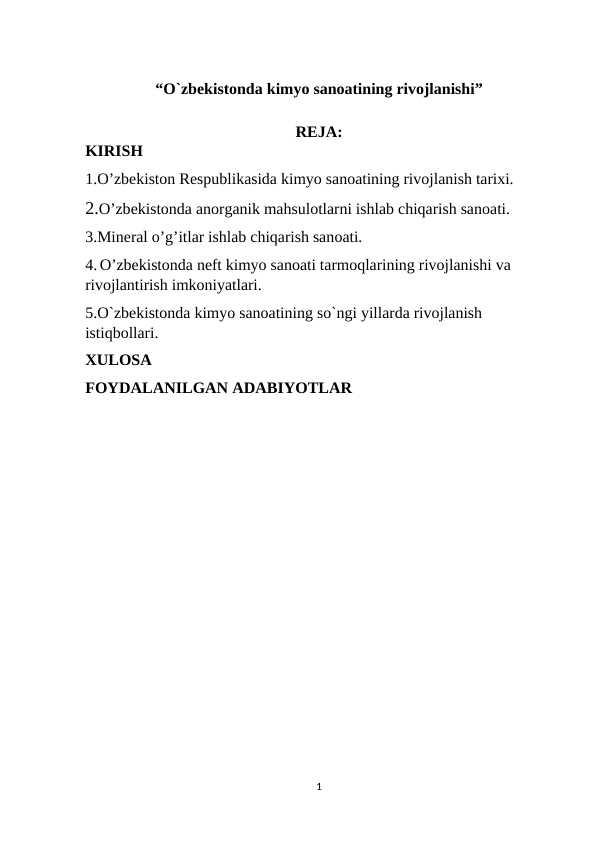 “O`zbekistonda kimyo sanoatining rivojlanishi”

REJA:

KIRISH

1.O’zbekiston Respublikasida kimyo sanoatining rivojlanish tarixi.

2.O’zbekistonda anorganik mahsulotlarni ishlab chiqarish sanoati.

3.Mineral o’g’itlar ishlab chiqarish sanoati.

4. O’zbekistonda neft kimyo sanoati tarmoqlarining rivojlanishi va rivojlantirish imkoniyatlari.

5.O`zbekistonda kimyo sanoatining so`ngi yillarda rivojlanish istiqbollari.

XULOSA

FOYDALANILGAN ADABIYOTLAR

1